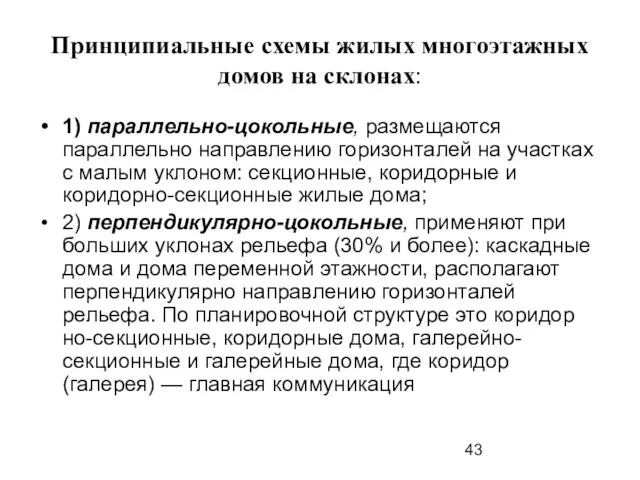 Принципиальные схемы жилых многоэтажных домов на склонах:

• 1) параллельно-цокольные, размещаются параллельно направлению горизонталей на участках с малым уклоном: секционные, коридорные и коридорно-секционные жилые дома;

• 2) перпендикулярно-цокольные, применяют при больших уклонах рельефа (30% и более): каскадные дома и дома переменной этажности, располагают перпендикулярно направлению горизонталей рельефа. По планировочной структуре это коридор но-секционные, коридорные дома, галерейно-секционные и галерейные дома, где коридор (галерея) — главная коммуникация

43